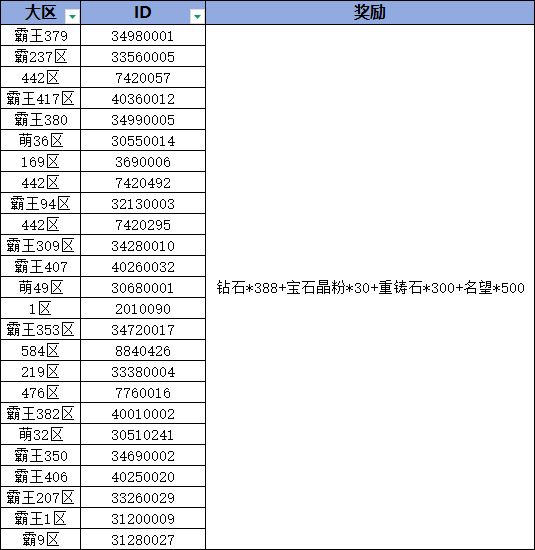 | 大区 | ID | 奖励 |
|---|---|---|
| 霸王379 | 34980001 | 钻石*388+宝石晶粉*30+重铸石*300+名望*500 |
| 霸237区 | 33560005 | |
| 442区 | 7420057 | |
| 霸王417区 | 40360012 | |
| 霸王380 | 34990005 | |
| 萌36区 | 30550014 | |
| 169区 | 3690006 | |
| 442区 | 7420492 | |
| 霸王94区 | 32130003 | |
| 442区 | 7420295 | |
| 霸王309区 | 34280010 | |
| 霸王407 | 40260032 | |
| 萌49区 | 30680001 | |
| 1区 | 2010090 | |
| 霸王353区 | 34720017 | |
| 584区 | 8840426 | |
| 219区 | 33380004 | |
| 476区 | 7760016 | |
| 霸王382区 | 40010002 | |
| 萌32区 | 30510241 | |
| 霸王350 | 34690002 | |
| 霸王406 | 40250020 | |
| 霸王207区 | 33260029 | |
| 霸王1区 | 31200009 | |
| 霸9区 | 31280027 | |